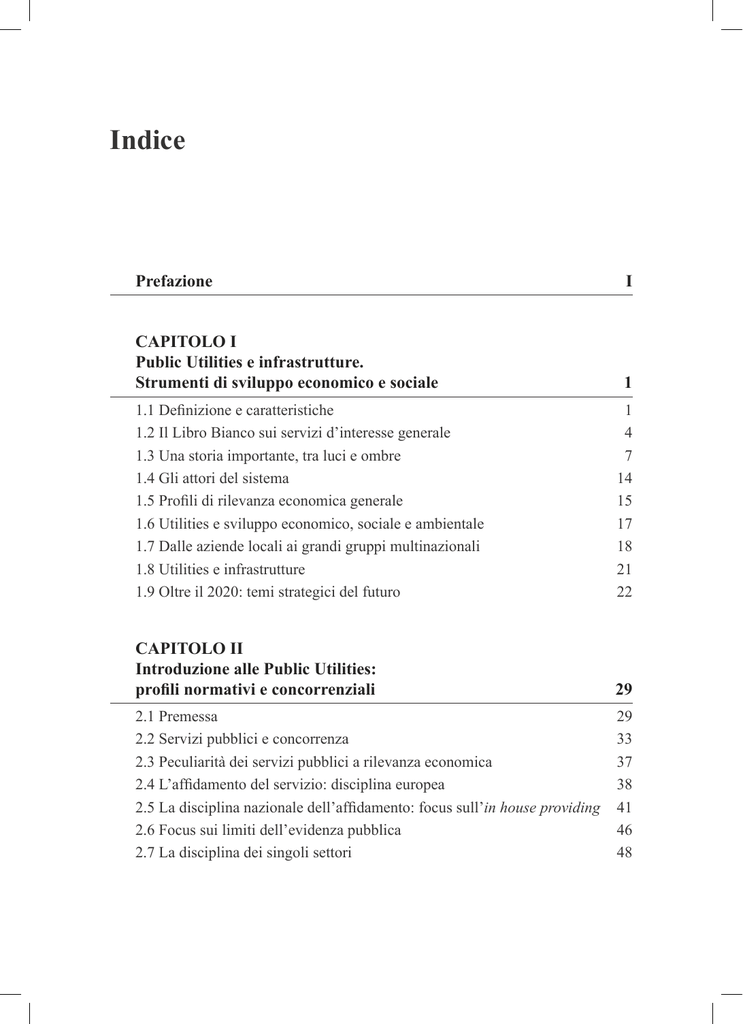 Indice

Prefazione I

CAPITOLO I
Public Utilities e infrastrutture.
Strumenti di sviluppo economico e sociale 1

1.1 Definizione e caratteristiche 1
1.2 Il Libro Bianco sui servizi d'interesse generale 4
1.3 Una storia importante, tra luci e ombre 7
1.4 Gli attori del sistema 14
1.5 Profili di rilevanza economica generale 15
1.6 Utilities e sviluppo economico, sociale e ambientale 17
1.7 Dalle aziende locali ai grandi gruppi multinazionali 18
1.8 Utilities e infrastrutture 21
1.9 Oltre il 2020: temi strategici del futuro 22

CAPITOLO II
Introduzione alle Public Utilities:
profili normativi e concorrenziali 29

2.1 Premessa 29
2.2 Servizi pubblici e concorrenza 33
2.3 Peculiarità dei servizi pubblici a rilevanza economica 37
2.4 L'affidamento del servizio: disciplina europea 38
2.5 La disciplina nazionale dell'affidamento: focus sull'in house providing 41
2.6 Focus sui limiti dell'evidenza pubblica 46
2.7 La disciplina dei singoli settori 48